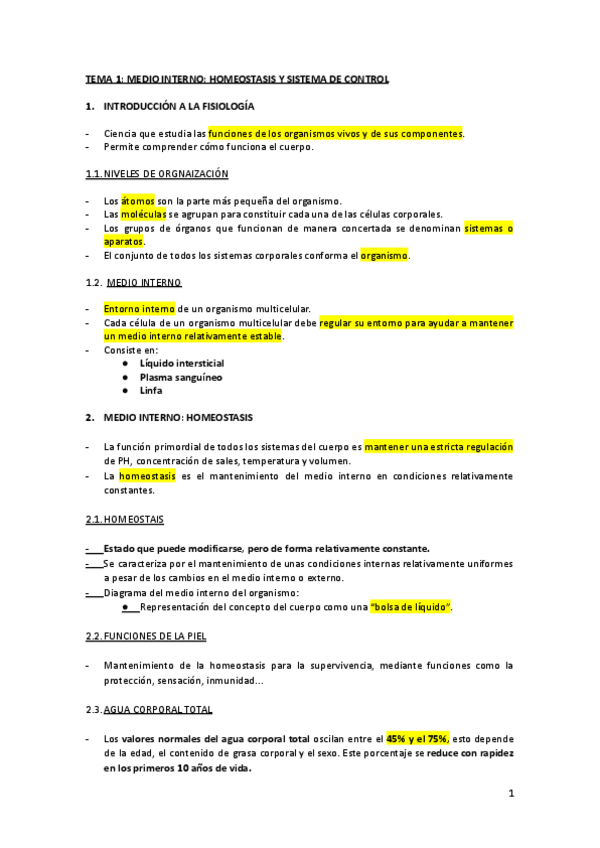 TEMA 1: MEDIO INTERNO: HOMEOSTASIS Y SISTEMA DE CONTROL

1. INTRODUCCIÓN A LA FISIOLOGÍA

- Ciencia que estudia las funciones de los organismos vivos y de sus componentes.
- Permite comprender cómo funciona el cuerpo.

1.1. NIVELES DE ORGNAIZACIÓN

- Los átomos son la parte más pequeña del organismo.
- Las moléculas se agrupan para constituir cada una de las células corporales.
- Los grupos de órganos que funcionan de manera concertada se denominan sistemas o aparatos.
- El conjunto de todos los sistemas corporales conforma el organismo.

1.2. MEDIO INTERNO

- Entorno interno de un organismo multicelular.
- Cada célula de un organismo multicelular debe regular su entorno para ayudar a mantener un medio interno relativamente estable.
- Consiste en:
  ● Líquido intersticial
  ● Plasma sanguíneo
  ● Linfa

2. MEDIO INTERNO: HOMEOSTASIS

- La función primordial de todos los sistemas del cuerpo es mantener una estricta regulación de PH, concentración de sales, temperatura y volumen.
- La homeostasis es el mantenimiento del medio interno en condiciones relativamente constantes.

2.1. HOMEOSTAIS

- Estado que puede modificarse, pero de forma relativamente constante.
- Se caracteriza por el mantenimiento de unas condiciones internas relativamente uniformes a pesar de los cambios en el medio interno o externo.
- Diagrama del medio interno del organismo:
  ● Representación del concepto del cuerpo como una "bolsa de líquido".

2.2. FUNCIONES DE LA PIEL

- Mantenimiento de la homeostasis para la supervivencia, mediante funciones como la protección, sensación, inmunidad...

2.3. AGUA CORPORAL TOTAL

- Los valores normales del agua corporal total oscilan entre el 45% y el 75%, esto depende de la edad, el contenido de grasa corporal y el sexo. Este porcentaje se reduce con rapidez en los primeros 10 años de vida.

1